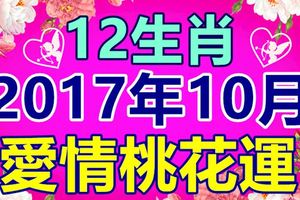 12生肖
2017年10月
愛情桃花運